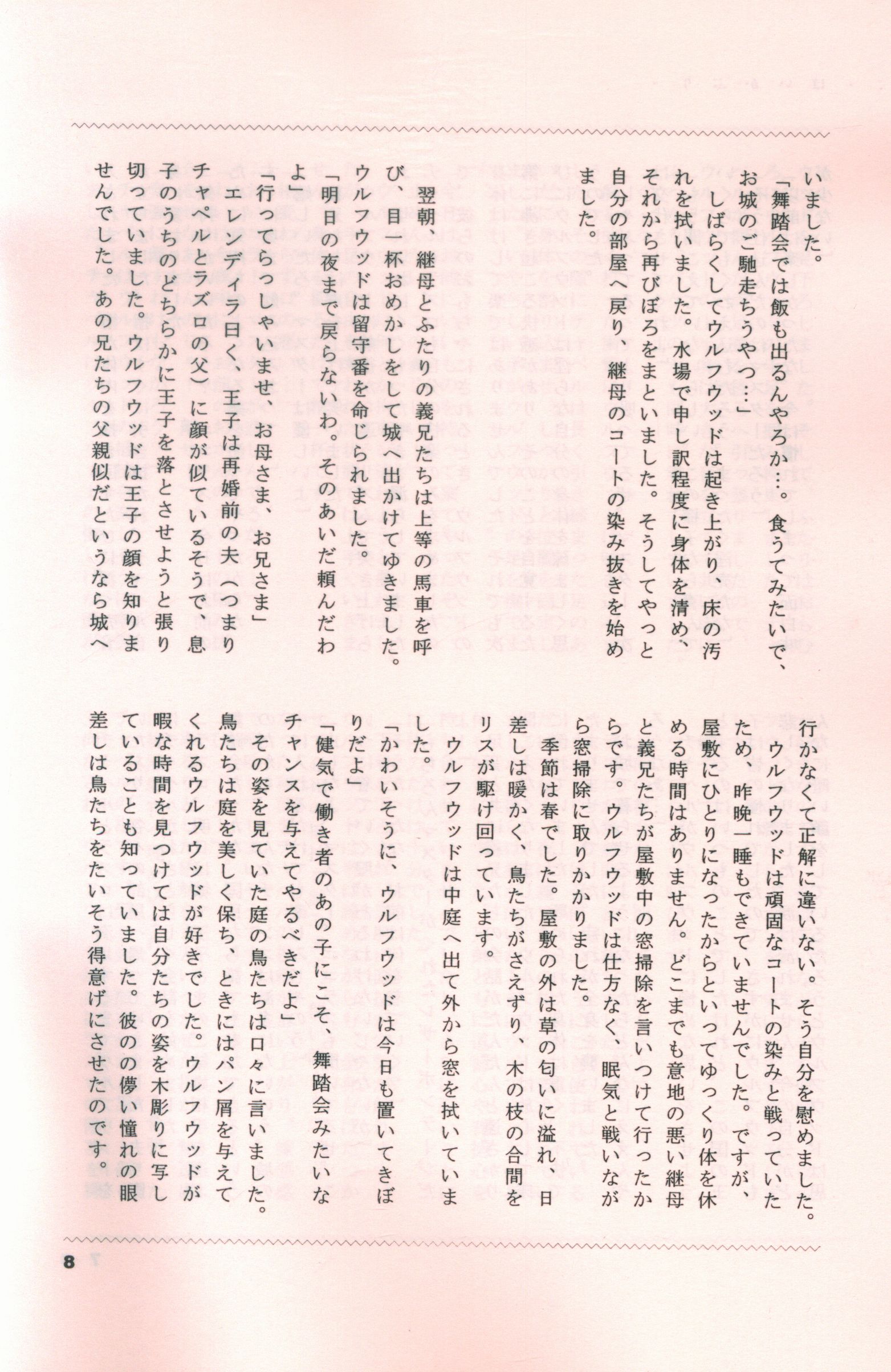 いました。

「舞踏会では飯も出るんやろか…。食うてみたいで、お城のご馳走ちうやつ…」

しばらくしてウルフウッドは起き上がり、床の汚れを拭いました。水場で申し訳程度に身体を清め、それから再びぼろをまといました。そうしてやっと自分の部屋へ戻り、継母のコートの染み抜きを始めました。

翌朝、継母とふたりの義兄たちは上等の馬車を呼び、目一杯おめかしをして城へ出かけてゆきました。ウルフウッドは留守番を命じられました。

「明日の夜まで戻らないわ。そのあいだ頼んだわよ」

「行ってらっしゃいませ、お母さま、お兄さま」

エレンディラ曰く、王子は再婚前の夫（つまりチャペルとラズロの父）に顔が似ているそうで、息子のうちのどちらかに王子を落とさせようと張り切っていました。ウルフウッドは王子の顔を知りませんでした。あの兄たちの父親似だというなら城へ行かなくて正解に違いない。そう自分を慰めました。

ウルフウッドは頑固なコートの染みと戦っていたため、昨晩一睡もできていませんでした。ですが、屋敷にひとりになったからといってゆっくり体を休める時間はありません。どこまでも意地の悪い継母と義兄たちが屋敷中の窓掃除を言いつけて行ったからです。ウルフウッドは仕方なく、眠気と戦いながら窓掃除に取りかかりました。

季節は春でした。屋敷の外は草の匂いに溢れ、日差しは暖かく、鳥たちがさえずり、木の枝の合間をリスが駆け回っています。

ウルフウッドは中庭へ出て外から窓を拭いていました。

「かわいそうに、ウルフウッドは今日も置いてきぼりだよ」

「健気で働き者のあの子にこそ、舞踏会みたいなチャンスを与えてやるべきだよ」

その姿を見ていた庭の鳥たちは口々に言いました。鳥たちは庭を美しく保ち、ときにはパン屑を与えてくれるウルフウッドが好きでした。ウルフウッドが暇な時間を見つけては自分たちの姿を木彫りに写していることも知っていました。彼のの儚い憧れの眼差しは鳥たちをたいそう得意げにさせたのです。

8